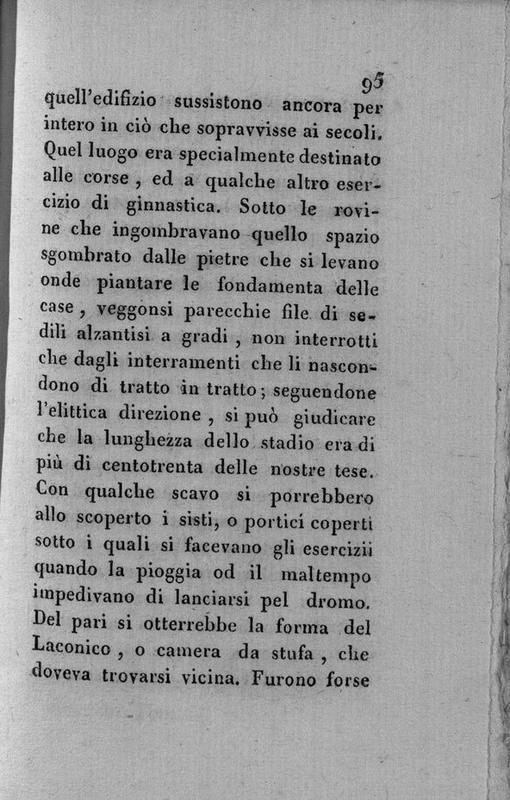 95

quell'edifizio sussistono ancora per intero in ciò che sopravvisse ai secoli. Quel luogo era specialmente destinato alle corse, ed a qualche altro esercizio di ginnastica. Sotto le rovine che ingombravano quello spazio sgombrato dalle pietre che si levano onde piantare le fondamenta delle case, veggonsi parecchie file di sedili alzantisi a gradi, non interrotti che dagli interramenti che li nascondono di tratto in tratto; seguendone l'elittica direzione, si può giudicare che la lunghezza dello stadio era di più di centotrenta delle nostre tese. Con qualche scavo si porrebbero allo scoperto i sisti, o portici coperti sotto i quali si facevano gli esercizii quando la pioggia od il maltempo impedivano di lanciarsi pel dromo. Del pari si otterrebbe la forma del Laconico, o camera da stufa, che doveva trovarsi vicina. Furono forse